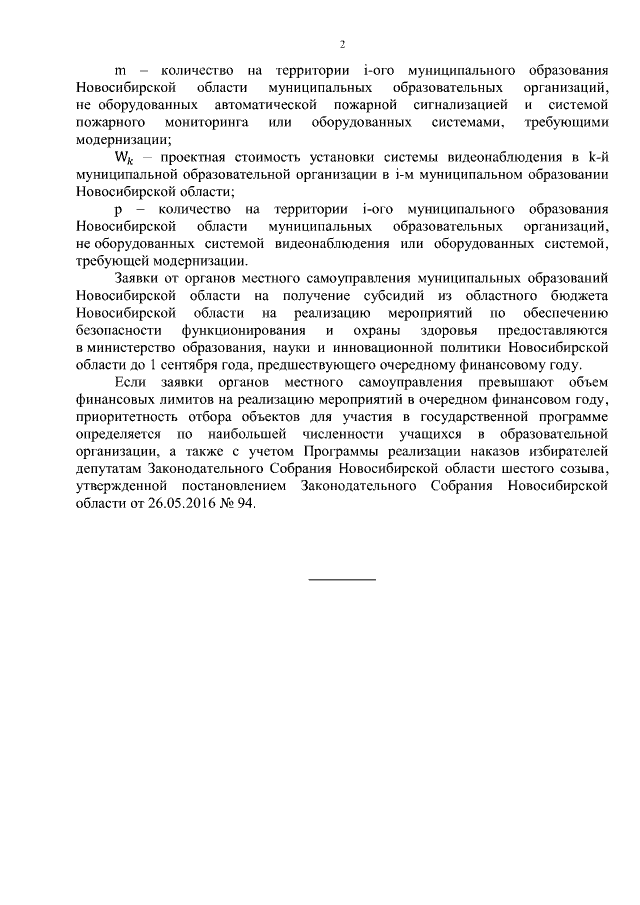 2

m – количество на территории i-ого муниципального образования Новосибирской области муниципальных образовательных организаций, не оборудованных автоматической пожарной сигнализацией и системой пожарного мониторинга или оборудованных системами, требующими модернизации;

$W_k$ – проектная стоимость установки системы видеонаблюдения в k-й муниципальной образовательной организации в i-м муниципальном образовании Новосибирской области;

p – количество на территории i-ого муниципального образования Новосибирской области муниципальных образовательных организаций, не оборудованных системой видеонаблюдения или оборудованных системой, требующей модернизации.

Заявки от органов местного самоуправления муниципальных образований Новосибирской области на получение субсидий из областного бюджета Новосибирской области на реализацию мероприятий по обеспечению безопасности функционирования и охраны здоровья предоставляются в министерство образования, науки и инновационной политики Новосибирской области до 1 сентября года, предшествующего очередному финансовому году.

Если заявки органов местного самоуправления превышают объем финансовых лимитов на реализацию мероприятий в очередном финансовом году, приоритетность отбора объектов для участия в государственной программе определяется по наибольшей численности учащихся в образовательной организации, а также с учетом Программы реализации наказов избирателей депутатам Законодательного Собрания Новосибирской области шестого созыва, утвержденной постановлением Законодательного Собрания Новосибирской области от 26.05.2016 № 94.